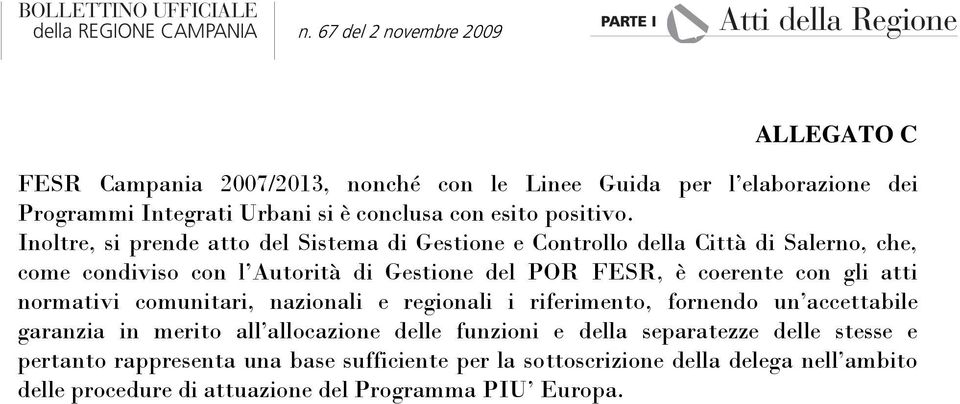 BOLLETTINO UFFICIALE
della REGIONE CAMPANIA

n. 67 del 2 novembre 2009

PARTE I Atti della Regione

ALLEGATO C

FESR Campania 2007/2013, nonché con le Linee Guida per l'elaborazione dei Programmi Integrati Urbani si è conclusa con esito positivo.
Inoltre, si prende atto del Sistema di Gestione e Controllo della Città di Salerno, che, come condiviso con l'Autorità di Gestione del POR FESR, è coerente con gli atti normativi comunitari, nazionali e regionali i riferimento, fornendo un'accettabile garanzia in merito all'allocazione delle funzioni e della separatezze delle stesse e pertanto rappresenta una base sufficiente per la sottoscrizione della delega nell'ambito delle procedure di attuazione del Programma PIU' Europa.